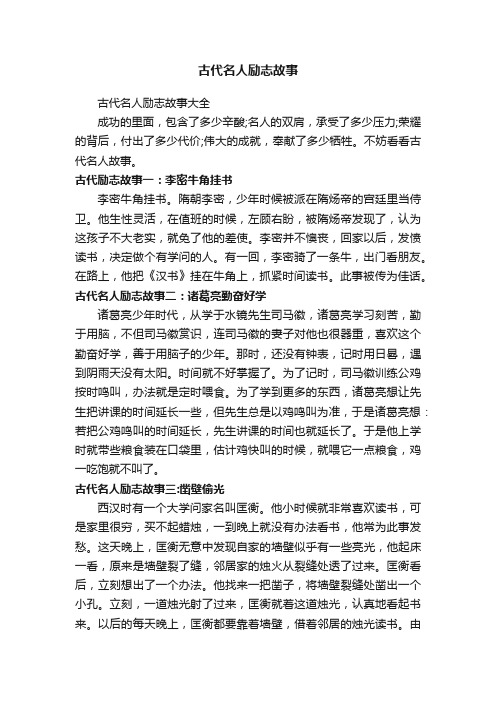 古代名人励志故事

古代名人励志故事大全

成功的里面，包含了多少辛酸;名人的双肩，承受了多少压力;荣耀的背后，付出了多少代价;伟大的成就，奉献了多少牺牲。不妨看看古代名人故事。

古代励志故事一：李密牛角挂书

李密牛角挂书。隋朝李密，少年时候被派在隋炀帝的宫廷里当侍卫。他生性灵活，在值班的时候，左顾右盼，被隋炀帝发现了，认为这孩子不大老实，就免了他的差使。李密并不懊丧，回家以后，发愤读书，决定做个有学问的人。有一回，李密骑了一条牛，出门看朋友。在路上，他把《汉书》挂在牛角上，抓紧时间读书。此事被传为佳话。

古代名人励志故事二：诸葛亮勤奋好学

诸葛亮少年时代，从学于水镜先生司马徽，诸葛亮学习刻苦，勤于用脑，不但司马徽赏识，连司马徽的妻子对他也很器重，喜欢这个勤奋好学，善于用脑子的少年。那时，还没有钟表，记时用日晷，遇到阴雨天没有太阳。时间就不好掌握了。为了记时，司马徽训练公鸡按时鸣叫，办法就是定时喂食。为了学到更多的东西，诸葛亮想让先生把讲课的时间延长一些，但先生总是以鸡鸣叫为准，于是诸葛亮想：若把公鸡鸣叫的时间延长，先生讲课的时间也就延长了。于是他上学时就带些粮食装在口袋里，估计鸡快叫的时候，就喂它一点粮食，鸡一吃饱就不叫了。

古代名人励志故事三:凿壁偷光

西汉时有一个大学问家名叫匡衡。他小时候就非常喜欢读书，可是家里很穷，买不起蜡烛，一到晚上就没有办法看书，他常为此事发愁。这天晚上，匡衡无意中发现自家的墙壁似乎有一些亮光，他起床一看，原来是墙壁裂了缝，邻居家的烛火从裂缝处透了过来。匡衡看后，立刻想出了一个办法。他找来一把凿子，将墙壁裂缝处凿出一个小孔。立刻，一道烛光射了过来，匡衡就着这道烛光，认真地看起书来。以后的每天晚上，匡衡都要靠着墙壁，借着邻居的烛光读书。由